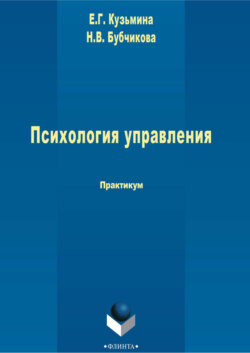 Е.Г. Кузьмина
Н.В. Бубчикова

Психология управления

Практикум

•ФЛИНТА•